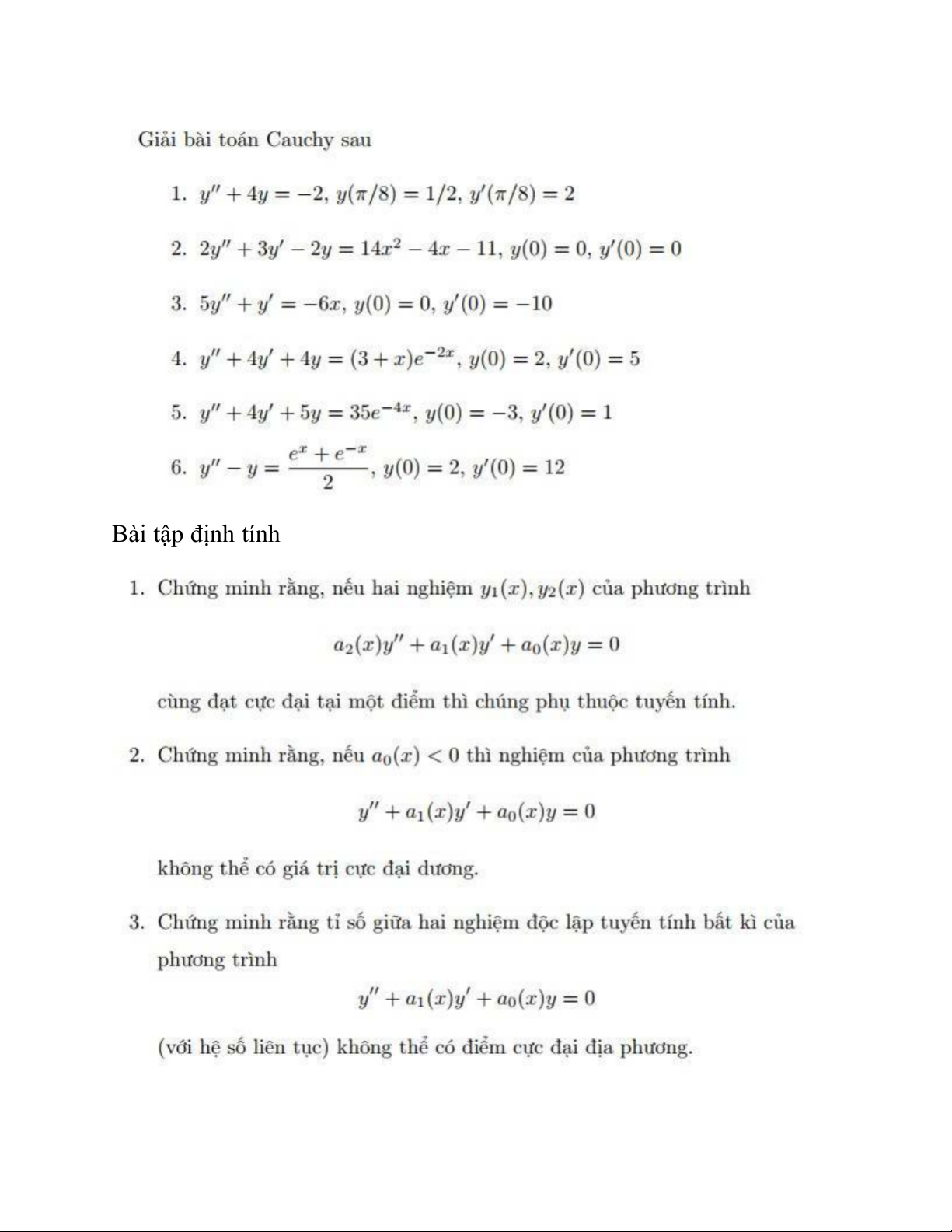 Giải bài toán Cauchy sau

1. $y'' + 4y = -2$, $y(\pi/8) = 1/2$, $y'(\pi/8) = 2$

2. $2y'' + 3y' - 2y = 14x^2 - 4x - 11$, $y(0) = 0$, $y'(0) = 0$

3. $5y'' + y' = -6x$, $y(0) = 0$, $y'(0) = -10$

4. $y'' + 4y' + 4y = (3 + x)e^{-2x}$, $y(0) = 2$, $y'(0) = 5$

5. $y'' + 4y' + 5y = 35e^{-4x}$, $y(0) = -3$, $y'(0) = 1$

6. $y'' - y = \frac{e^x + e^{-x}}{2}$, $y(0) = 2$, $y'(0) = 12$

Bài tập định tính

1. Chứng minh rằng, nếu hai nghiệm $y_1(x), y_2(x)$ của phương trình

$a_2(x)y'' + a_1(x)y' + a_0(x)y = 0$

cùng đạt cực đại tại một điểm thì chúng phụ thuộc tuyến tính.

2. Chứng minh rằng, nếu $a_0(x) < 0$ thì nghiệm của phương trình

$y'' + a_1(x)y' + a_0(x)y = 0$

không thể có giá trị cực đại dương.

3. Chứng minh rằng tỉ số giữa hai nghiệm độc lập tuyến tính bất kì của phương trình

$y'' + a_1(x)y' + a_0(x)y = 0$

(với hệ số liên tục) không thể có điểm cực đại địa phương.